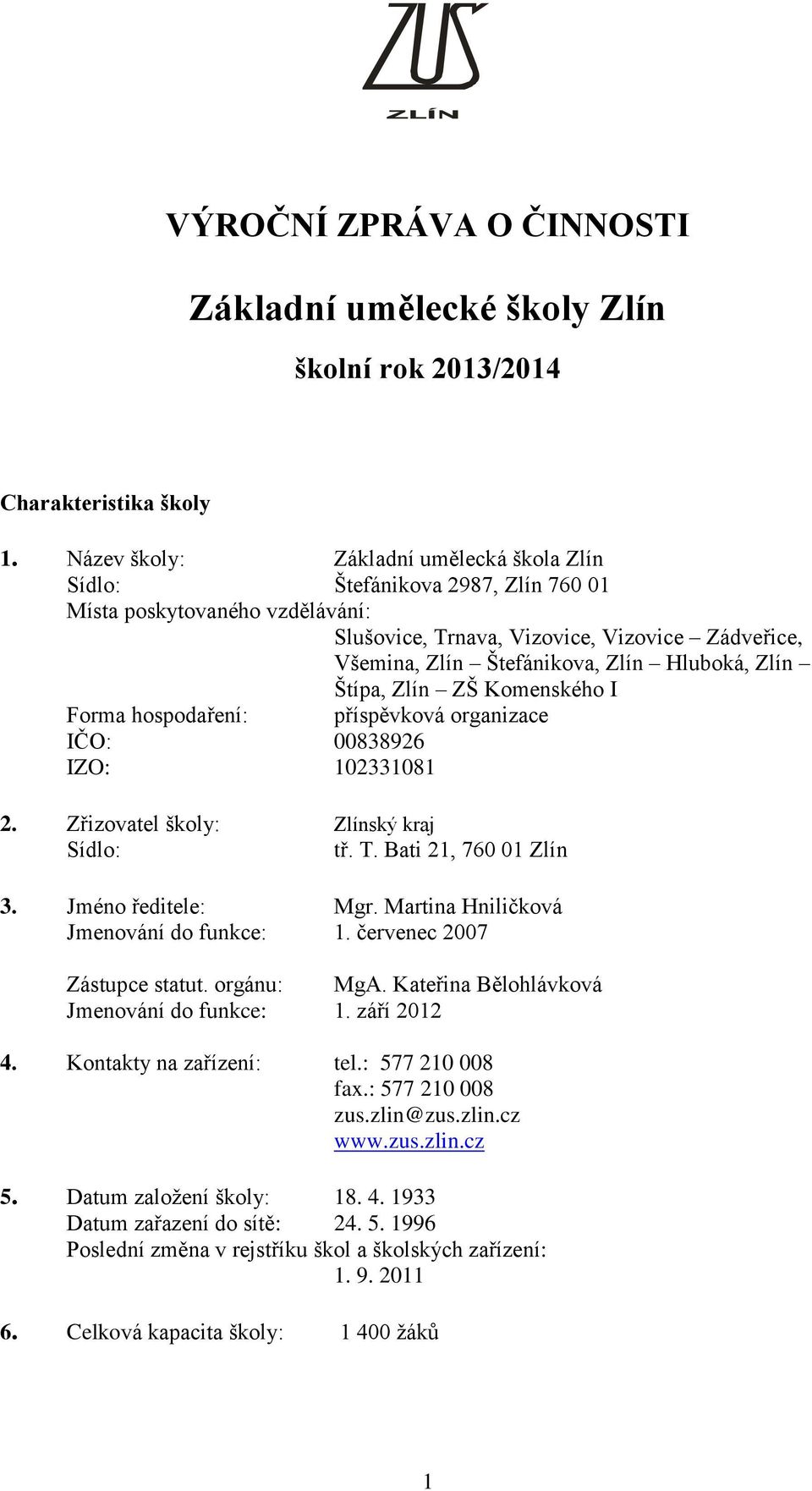 ZUŠ
ZLÍN

VÝROČNÍ ZPRÁVA O ČINNOSTI

Základní umělecké školy Zlín

školní rok 2013/2014

Charakteristika školy

1. Název školy: Základní umělecká škola Zlín
Sídlo: Štefánikova 2987, Zlín 760 01
Místa poskytovaného vzdělávání:
Slušovice, Trnava, Vizovice, Vizovice – Zádveřice, Všemina, Zlín – Štefánikova, Zlín – Hluboká, Zlín – Štípa, Zlín – ZŠ Komenského I
Forma hospodaření: příspěvková organizace
IČO: 00838926
IZO: 102331081

2. Zřizovatel školy: Zlínský kraj
Sídlo: tř. T. Bati 21, 760 01 Zlín

3. Jméno ředitele: Mgr. Martina Hniličková
Jmenování do funkce: 1. červenec 2007

Zástupce statut. orgánu: MgA. Kateřina Bělohlávková
Jmenování do funkce: 1. září 2012

4. Kontakty na zařízení: tel.: 577 210 008
fax.: 577 210 008
zus.zlin@zus.zlin.cz
www.zus.zlin.cz

5. Datum založení školy: 18. 4. 1933
Datum zařazení do sítě: 24. 5. 1996
Poslední změna v rejstříku škol a školských zařízení:
1. 9. 2011

6. Celková kapacita školy: 1 400 žáků

1